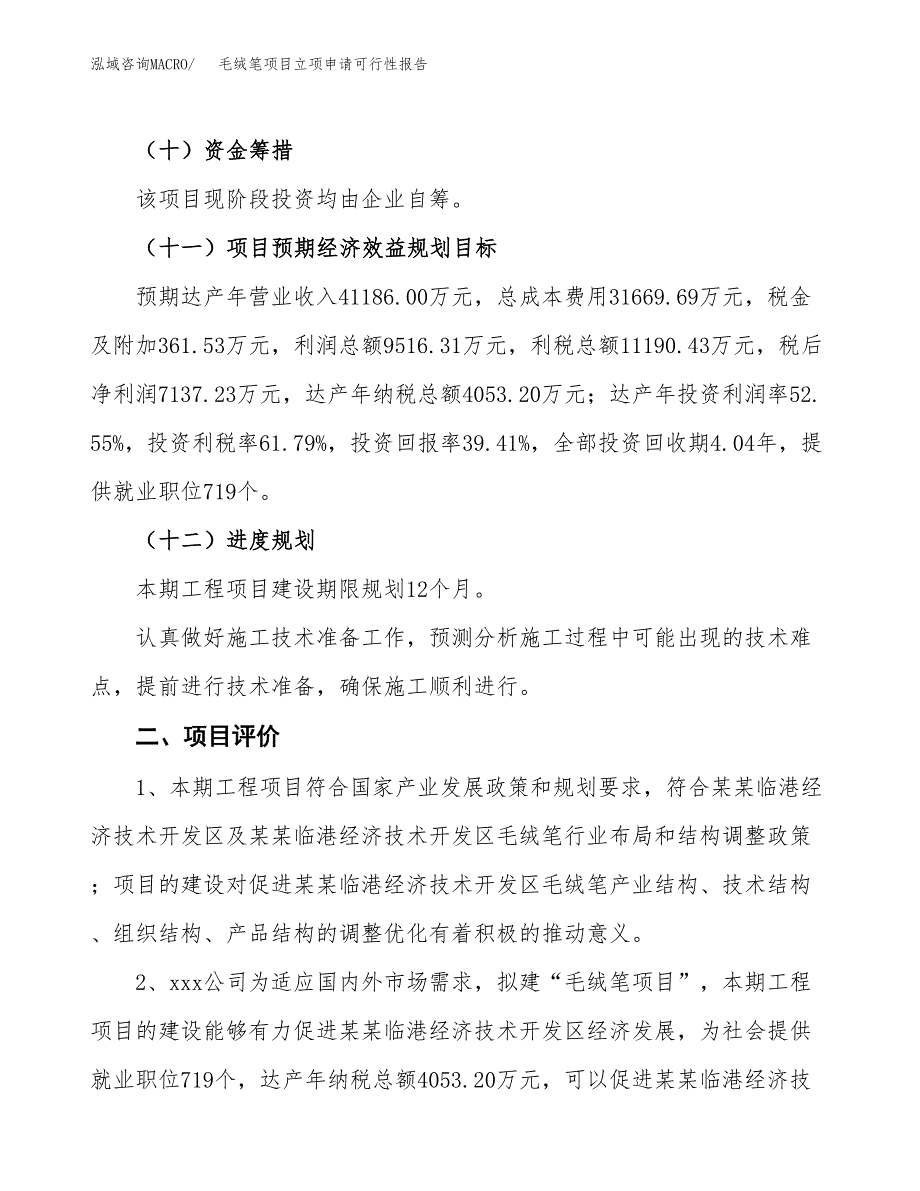 泓域咨询MACRO/　毛绒笔项目立项申请可行性报告

（十）资金筹措

该项目现阶段投资均由企业自筹。

（十一）项目预期经济效益规划目标

预期达产年营业收入41186.00万元，总成本费用31669.69万元，税金及附加361.53万元，利润总额9516.31万元，利税总额11190.43万元，税后净利润7137.23万元，达产年纳税总额4053.20万元；达产年投资利润率52.55%，投资利税率61.79%，投资回报率39.41%，全部投资回收期4.04年，提供就业职位719个。

（十二）进度规划

本期工程项目建设期限规划12个月。

认真做好施工技术准备工作，预测分析施工过程中可能出现的技术难点，提前进行技术准备，确保施工顺利进行。

二、项目评价

1、本期工程项目符合国家产业发展政策和规划要求，符合某某临港经济技术开发区及某某临港经济技术开发区毛绒笔行业布局和结构调整政策；项目的建设对促进某某临港经济技术开发区毛绒笔产业结构、技术结构、组织结构、产品结构的调整优化有着积极的推动意义。

2、xxx公司为适应国内外市场需求，拟建“毛绒笔项目”，本期工程项目的建设能够有力促进某某临港经济技术开发区经济发展，为社会提供就业职位719个，达产年纳税总额4053.20万元，可以促进某某临港经济技